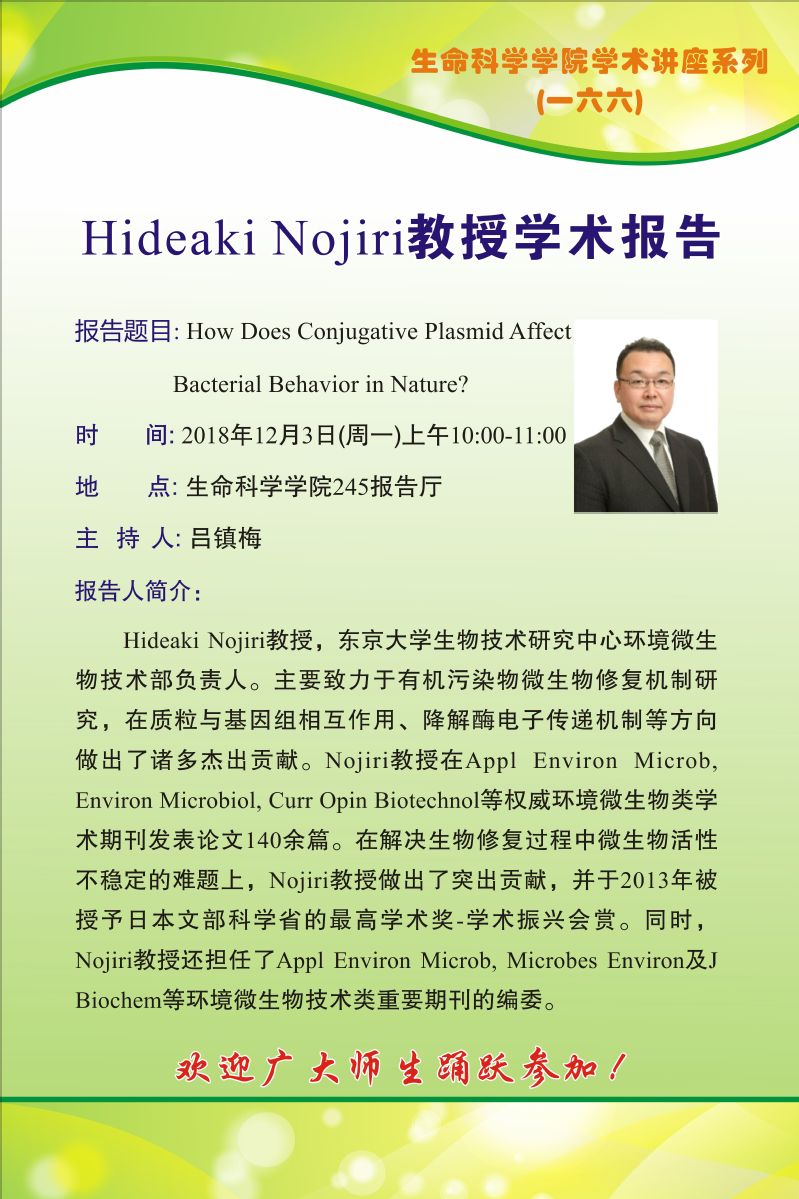 生命科学学院学术讲座系列
(一六六)

Hideaki Nojiri教授学术报告

报告题目: How Does Conjugative Plasmid Affect Bacterial Behavior in Nature?

时　间: 2018年12月3日(周一)上午10:00-11:00

地　点: 生命科学学院245报告厅

主 持 人: 吕镇梅

报告人简介：

Hideaki Nojiri教授，东京大学生物技术研究中心环境微生物技术部负责人。主要致力于有机污染物微生物修复机制研究，在质粒与基因组相互作用、降解酶电子传递机制等方向做出了诸多杰出贡献。Nojiri教授在Appl Environ Microb, Environ Microbiol, Curr Opin Biotechnol等权威环境微生物类学术期刊发表论文140余篇。在解决生物修复过程中微生物活性不稳定的难题上，Nojiri教授做出了突出贡献，并于2013年被授予日本文部科学省的最高学术奖-学术振兴会赏。同时，Nojiri教授还担任了Appl Environ Microb, Microbes Environ及J Biochem等环境微生物技术类重要期刊的编委。

欢迎广大师生踊跃参加！